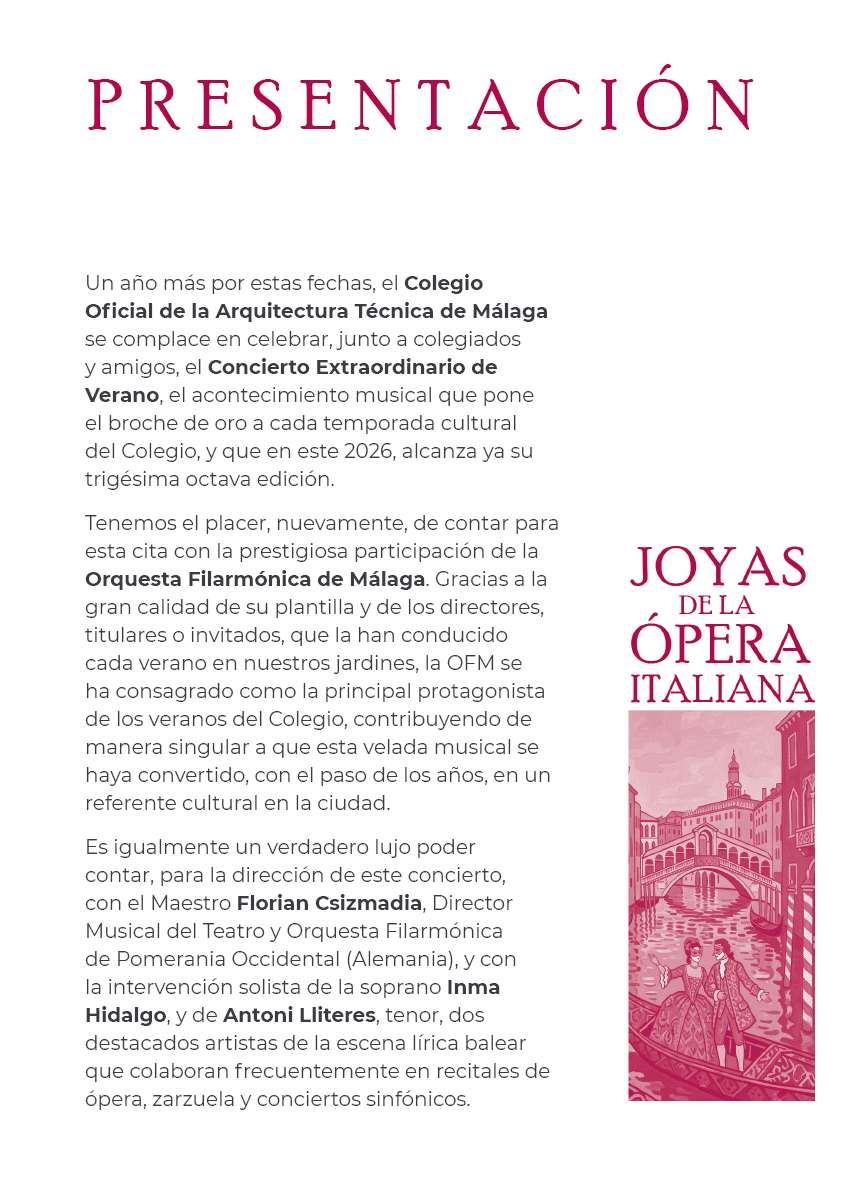 PRESENTACIÓN

Un año más por estas fechas, el Colegio Oficial de la Arquitectura Técnica de Málaga se complace en celebrar, junto a colegiados y amigos, el Concierto Extraordinario de Verano, el acontecimiento musical que pone el broche de oro a cada temporada cultural del Colegio, y que en este 2026, alcanza ya su trigésima octava edición.

Tenemos el placer, nuevamente, de contar para esta cita con la prestigiosa participación de la Orquesta Filarmónica de Málaga. Gracias a la gran calidad de su plantilla y de los directores, titulares o invitados, que la han conducido cada verano en nuestros jardines, la OFM se ha consagrado como la principal protagonista de los veranos del Colegio, contribuyendo de manera singular a que esta velada musical se haya convertido, con el paso de los años, en un referente cultural en la ciudad.

Es igualmente un verdadero lujo poder contar, para la dirección de este concierto, con el Maestro Florian Csizmadia, Director Musical del Teatro y Orquesta Filarmónica de Pomerania Occidental (Alemania), y con la intervención solista de la soprano Inma Hidalgo, y de Antoni Lliteres, tenor, dos destacados artistas de la escena lírica balear que colaboran frecuentemente en recitales de ópera, zarzuela y conciertos sinfónicos.

JOYAS
DE LA
ÓPERA
ITALIANA